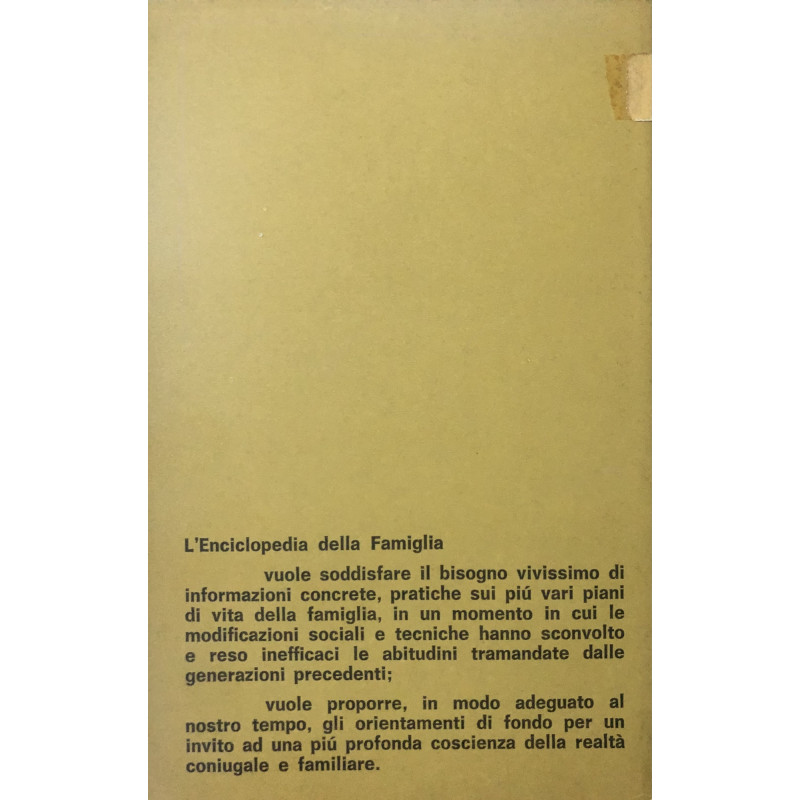 L'Enciclopedia della Famiglia

vuole soddisfare il bisogno vivissimo di informazioni concrete, pratiche sui piú vari piani di vita della famiglia, in un momento in cui le modificazioni sociali e tecniche hanno sconvolto e reso inefficaci le abitudini tramandate dalle generazioni precedenti;

vuole proporre, in modo adeguato al nostro tempo, gli orientamenti di fondo per un invito ad una piú profonda coscienza della realtà coniugale e familiare.